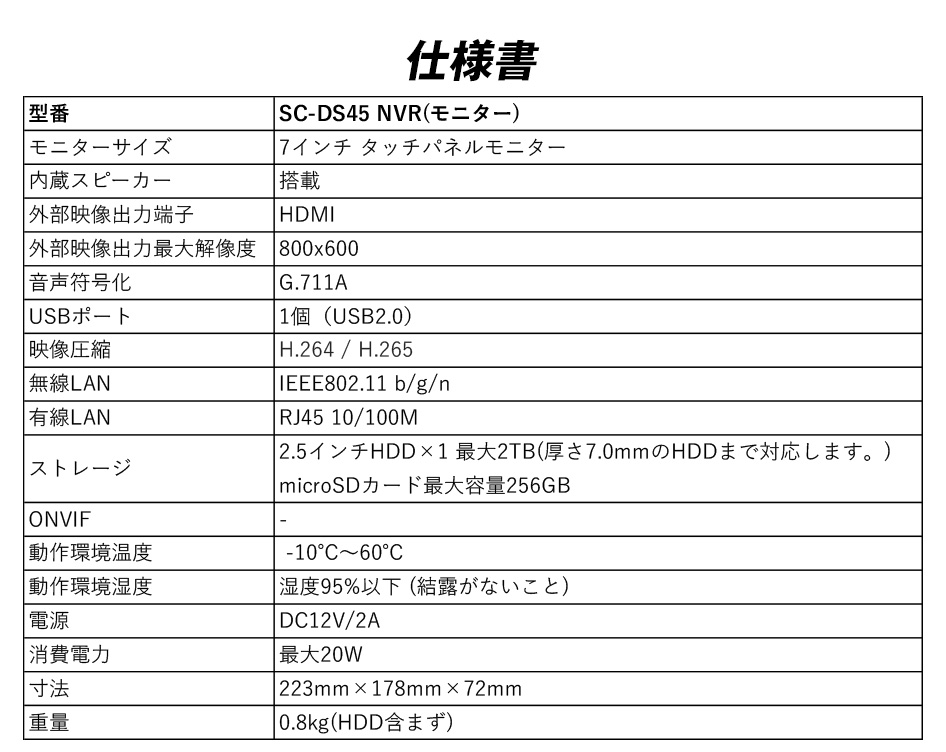 仕様書

| 型番 | SC-DS45 NVR(モニター) |
|---|---|
| モニターサイズ | 7インチ タッチパネルモニター |
| 内蔵スピーカー | 搭載 |
| 外部映像出力端子 | HDMI |
| 外部映像出力最大解像度 | 800x600 |
| 音声符号化 | G.711A |
| USBポート | 1個（USB2.0） |
| 映像圧縮 | H.264 / H.265 |
| 無線LAN | IEEE802.11 b/g/n |
| 有線LAN | RJ45 10/100M |
| ストレージ | 2.5インチHDD×1 最大2TB(厚さ7.0mmのHDDまで対応します。) microSDカード最大容量256GB |
| ONVIF | - |
| 動作環境温度 | -10°C～60°C |
| 動作環境湿度 | 湿度95%以下 (結露がないこと) |
| 電源 | DC12V/2A |
| 消費電力 | 最大20W |
| 寸法 | 223mm×178mm×72mm |
| 重量 | 0.8kg(HDD含まず) |